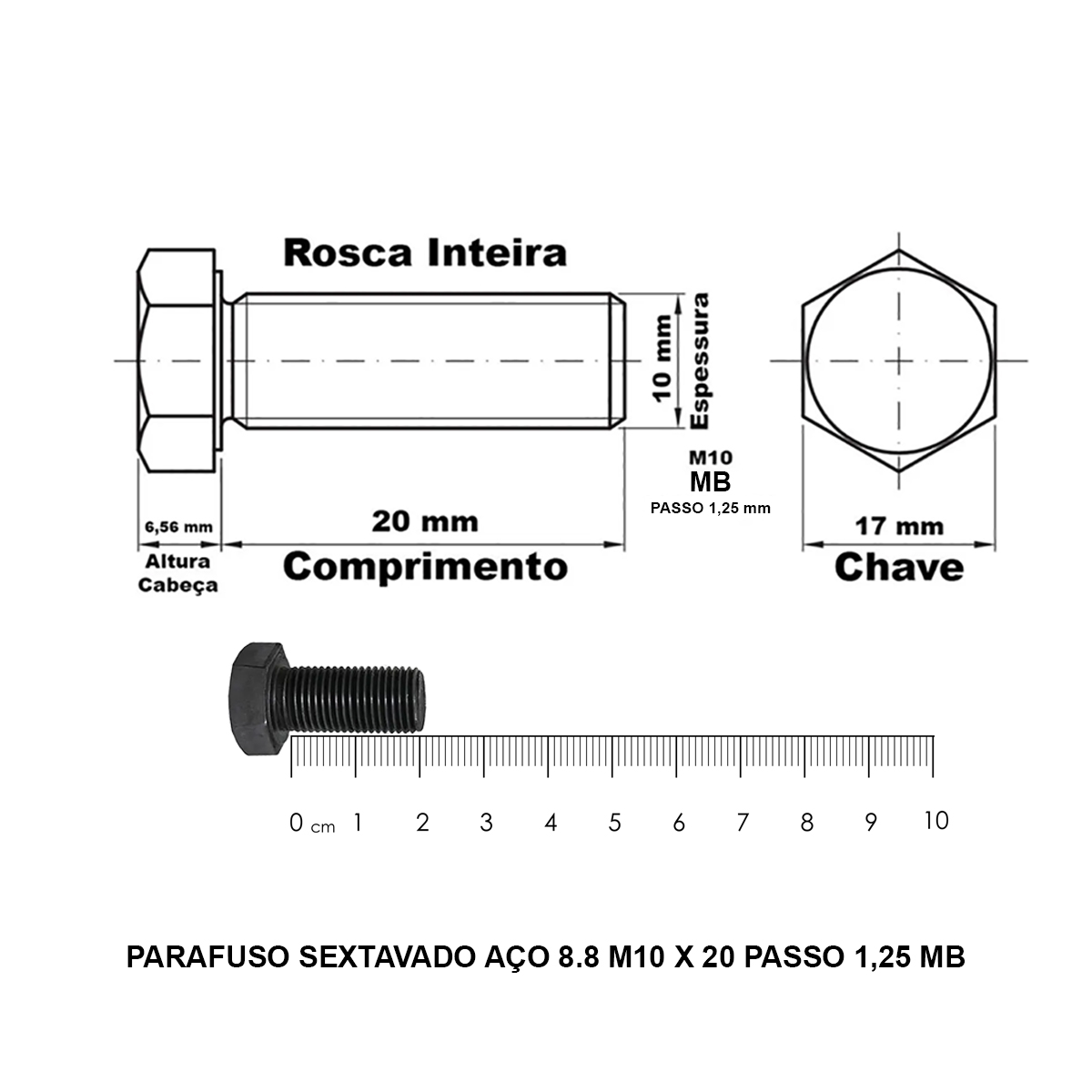 Rosca Inteira

10 mm
Espessura

M10
MB
PASSO 1,25 mm

6,56 mm
Altura
Cabeça

20 mm
Comprimento

17 mm
Chave

0 cm 1 2 3 4 5 6 7 8 9 10

PARAFUSO SEXTAVADO AÇO 8.8 M10 X 20 PASSO 1,25 MB